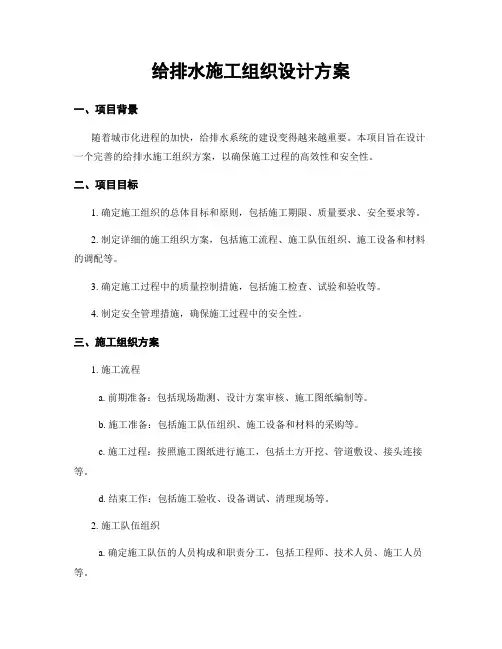 给排水施工组织设计方案

一、项目背景

随着城市化进程的加快，给排水系统的建设变得越来越重要。本项目旨在设计一个完善的给排水施工组织方案，以确保施工过程的高效性和安全性。

二、项目目标

1. 确定施工组织的总体目标和原则，包括施工期限、质量要求、安全要求等。

2. 制定详细的施工组织方案，包括施工流程、施工队伍组织、施工设备和材料的调配等。

3. 确定施工过程中的质量控制措施，包括施工检查、试验和验收等。

4. 制定安全管理措施，确保施工过程中的安全性。

三、施工组织方案

1. 施工流程

a. 前期准备：包括现场勘测、设计方案审核、施工图纸编制等。

b. 施工准备：包括施工队伍组织、施工设备和材料的采购等。

c. 施工过程：按照施工图纸进行施工，包括土方开挖、管道敷设、接头连接等。

d. 结束工作：包括施工验收、设备调试、清理现场等。

2. 施工队伍组织

a. 确定施工队伍的人员构成和职责分工，包括工程师、技术人员、施工人员等。